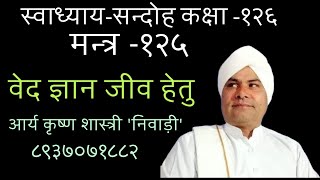 स्वाध्याय-सन्दोह कक्षा -१२६
मन्त्र -१२५

वेद ज्ञान जीव हेतु

आर्य कृष्ण शास्त्री 'निवाड़ी'
८९३७०७१८८२